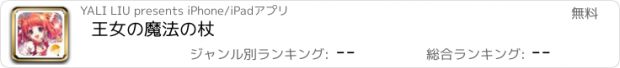 YALI LIU presents iPhone/iPadアプリ

無料

王女の魔法の杖

ジャンル別ランキング: --

総合ランキング: --